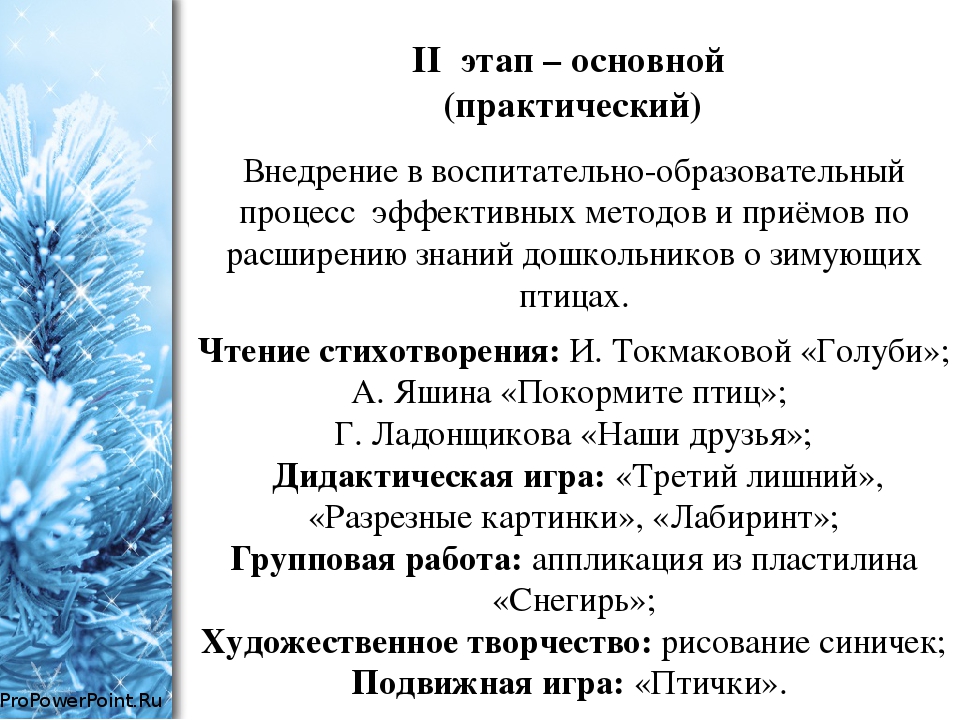 II этап – основной (практический)

Внедрение в воспитательно-образовательный процесс эффективных методов и приёмов по расширению знаний дошкольников о зимующих птицах.

Чтение стихотворения: И. Токмаковой «Голуби»; А. Яшина «Покормите птиц»; Г. Ладонщикова «Наши друзья»;
Дидактическая игра: «Третий лишний», «Разрезные картинки», «Лабиринт»;
Групповая работа: аппликация из пластилина «Снегирь»;
Художественное творчество: рисование синичек;
Подвижная игра: «Птички».

ProPowerPoint.Ru